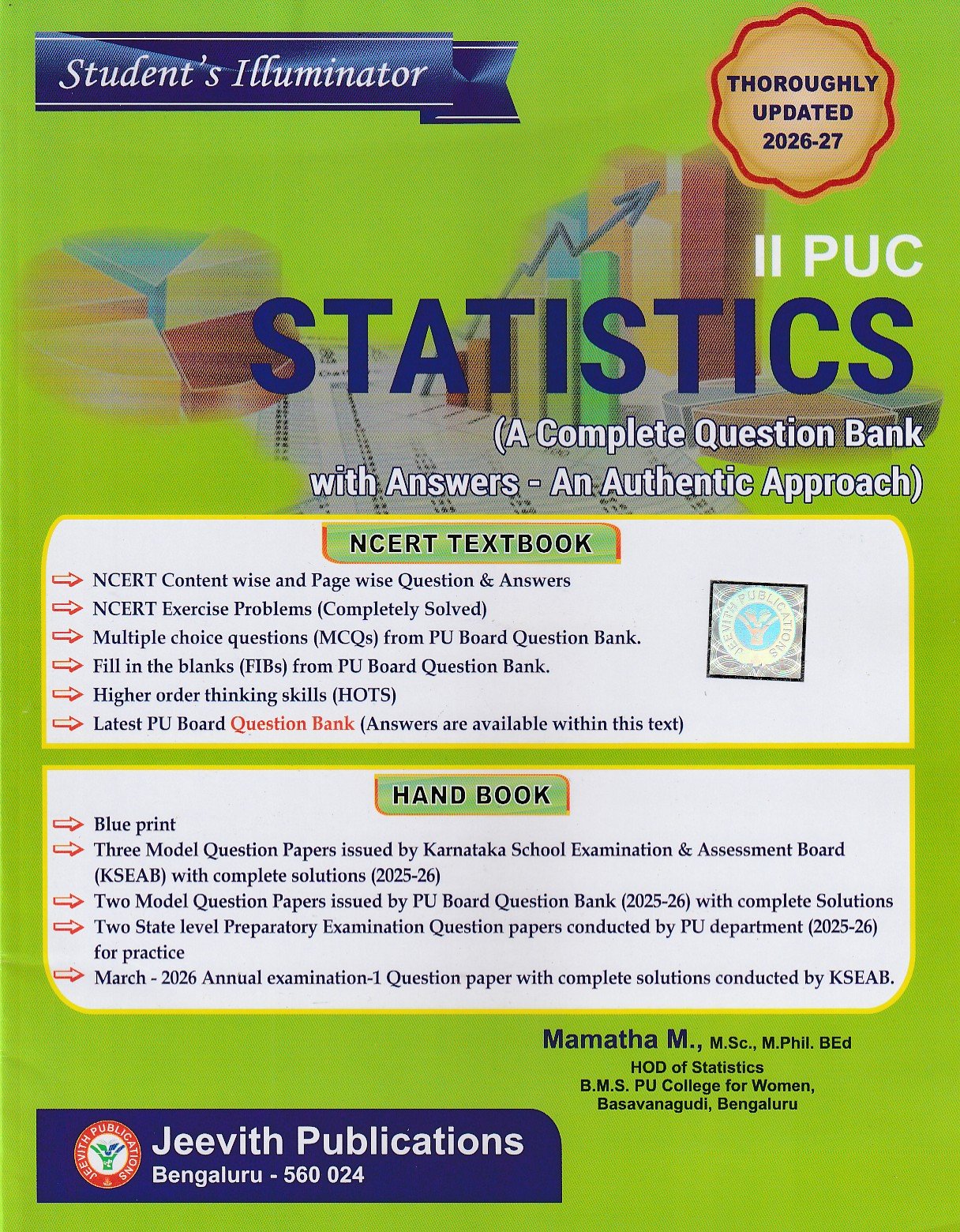 Student's Illuminator

THOROUGHLY UPDATED 2026-27

II PUC

STATISTICS

(A Complete Question Bank with Answers - An Authentic Approach)

NCERT TEXTBOOK

NCERT Content wise and Page wise Question & Answers
NCERT Exercise Problems (Completely Solved)
Multiple choice questions (MCQs) from PU Board Question Bank.
Fill in the blanks (FIBs) from PU Board Question Bank.
Higher order thinking skills (HOTS)
Latest PU Board Question Bank (Answers are available within this text)

JEEVITH PUBLICATIONS

HAND BOOK

Blue print
Three Model Question Papers issued by Karnataka School Examination & Assessment Board (KSEAB) with complete solutions (2025-26)
Two Model Question Papers issued by PU Board Question Bank (2025-26) with complete Solutions
Two State level Preparatory Examination Question papers conducted by PU department (2025-26) for practice
March - 2026 Annual examination-1 Question paper with complete solutions conducted by KSEAB.

Mamatha M., M.Sc., M.Phil. BEd
HOD of Statistics
B.M.S. PU College for Women,
Basavanagudi, Bengaluru

JEEVITH PUBLICATIONS

Jeevith Publications
Bengaluru - 560 024